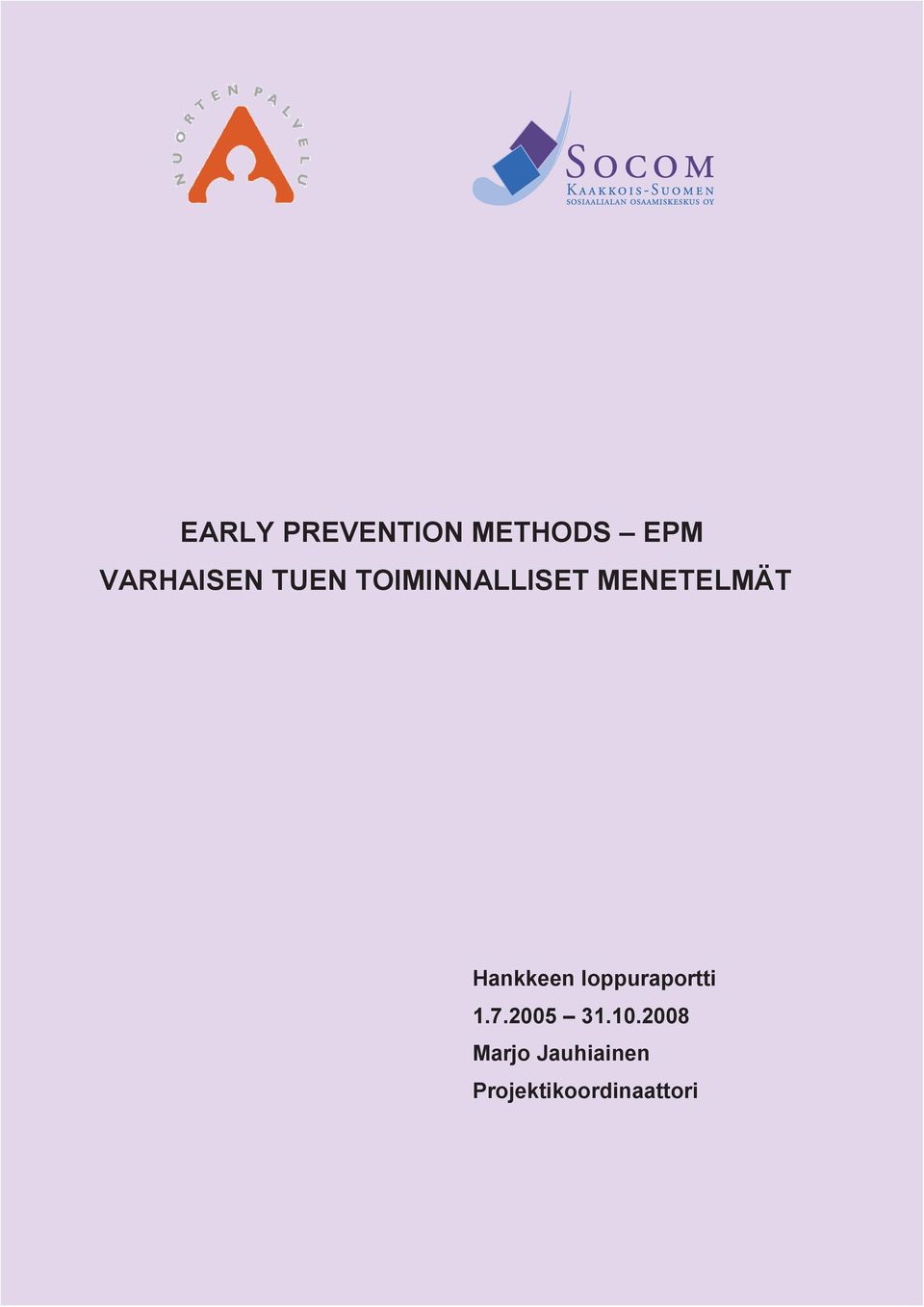 NUORTEN PALVELU

SOCOM
KAAKKOIS-SUOMEN
SOSIAALIALAN OSAAMISKESKUS OY

EARLY PREVENTION METHODS – EPM
VARHAISEN TUEN TOIMINNALLISET MENETELMÄT

Hankkeen loppuraportti
1.7.2005 – 31.10.2008
Marjo Jauhiainen
Projektikoordinaattori